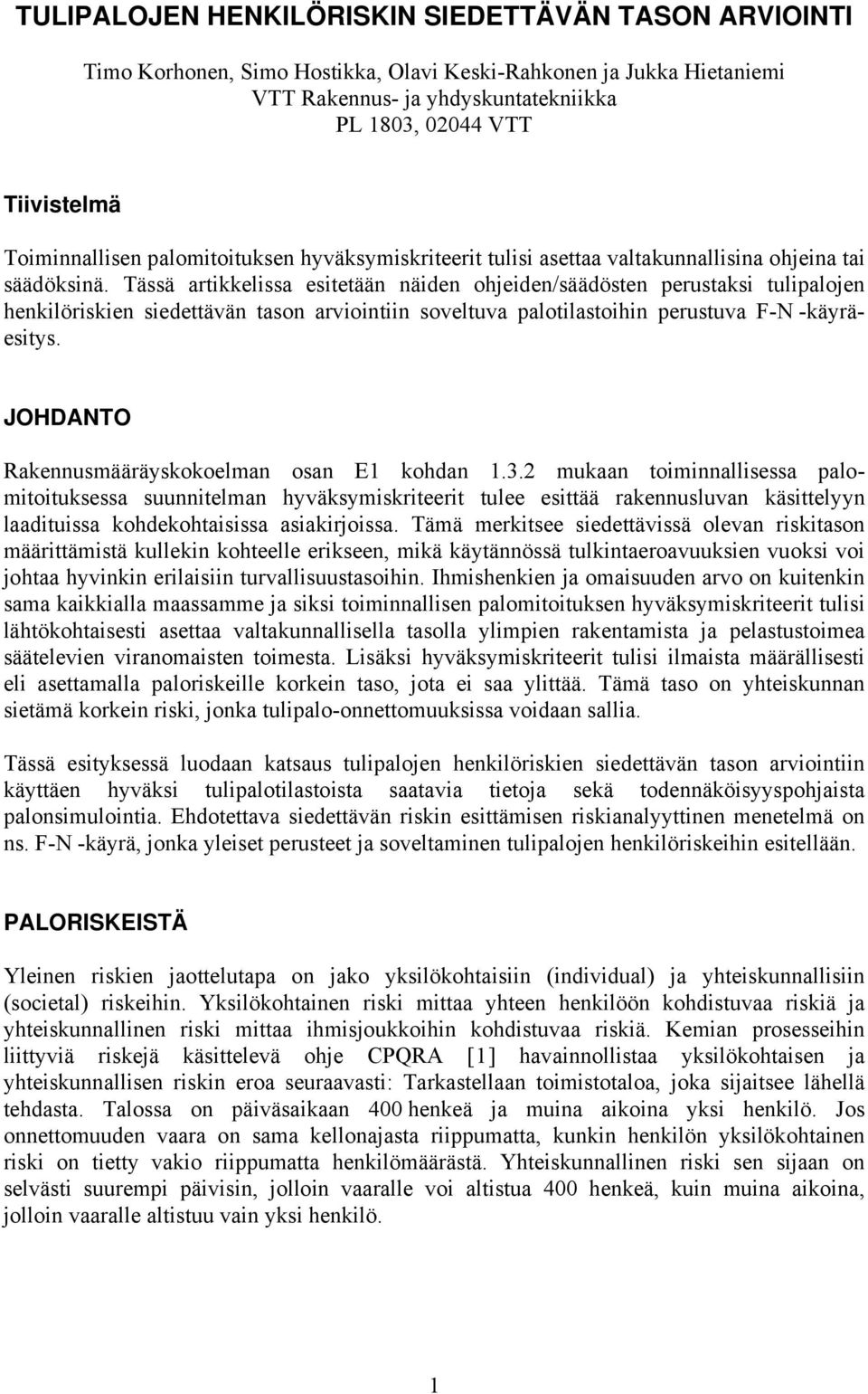 TULIPALOJEN HENKILÖRISKIN SIEDETTÄVÄN TASON ARVIOINTI

Timo Korhonen, Simo Hostikka, Olavi Keski-Rahkonen ja Jukka Hietaniemi
VTT Rakennus- ja yhdyskuntatekniikka
PL 1803, 02044 VTT

Tiivistelmä

Toiminnallisen palomitoituksen hyväksymiskriteerit tulisi asettaa valtakunnallisina ohjeina tai säädöksinä. Tässä artikkelissa esitetään näiden ohjeiden/säädösten perustaksi tulipalojen henkilöriskien siedettävän tason arviointiin soveltuva palotilastoihin perustuva F-N -käyräesitys.

JOHDANTO

Rakennusmääräyskokoelman osan E1 kohdan 1.3.2 mukaan toiminnallisessa palomitoituksessa suunnitelman hyväksymiskriteerit tulee esittää rakennusluvan käsittelyyn laadituissa kohdekohtaisissa asiakirjoissa. Tämä merkitsee siedettävissä olevan riskitason määrittämistä kullekin kohteelle erikseen, mikä käytännössä tulkintaeroavuuksien vuoksi voi johtaa hyvinkin erilaisiin turvallisuustasoihin. Ihmishenkien ja omaisuuden arvo on kuitenkin sama kaikkialla maassamme ja siksi toiminnallisen palomitoituksen hyväksymiskriteerit tulisi lähtökohtaisesti asettaa valtakunnallisella tasolla ylimpien rakentamista ja pelastustoimea säätelevien viranomaisten toimesta. Lisäksi hyväksymiskriteerit tulisi ilmaista määrällisesti eli asettamalla paloriskeille korkein taso, jota ei saa ylittää. Tämä taso on yhteiskunnan sietämä korkein riski, jonka tulipalo-onnettomuuksissa voidaan sallia.

Tässä esityksessä luodaan katsaus tulipalojen henkilöriskien siedettävän tason arviointiin käyttäen hyväksi tulipalotilastoista saatavia tietoja sekä todennäköisyyspohjaista palonsimulointia. Ehdotettava siedettävän riskin esittämisen riskianalyyttinen menetelmä on ns. F-N -käyrä, jonka yleiset perusteet ja soveltaminen tulipalojen henkilöriskeihin esitellään.

PALORISKEISTÄ

Yleinen riskien jaottelutapa on jako yksilökohtaisiin (individual) ja yhteiskunnallisiin (societal) riskeihin. Yksilökohtainen riski mittaa yhteen henkilöön kohdistuvaa riskiä ja yhteiskunnallinen riski mittaa ihmisjoukkoihin kohdistuvaa riskiä. Kemian prosesseihin liittyviä riskejä käsittelevä ohje CPQRA [1] havainnollistaa yksilökohtaisen ja yhteiskunnallisen riskin eroa seuraavasti: Tarkastellaan toimistotaloa, joka sijaitsee lähellä tehdasta. Talossa on päiväsaikaan 400 henkeä ja muina aikoina yksi henkilö. Jos onnettomuuden vaara on sama kellonajasta riippumatta, kunkin henkilön yksilökohtainen riski on tietty vakio riippumatta henkilömäärästä. Yhteiskunnallinen riski sen sijaan on selvästi suurempi päivisin, jolloin vaaralle voi altistua 400 henkeä, kuin muina aikoina, jolloin vaaralle altistuu vain yksi henkilö.

1